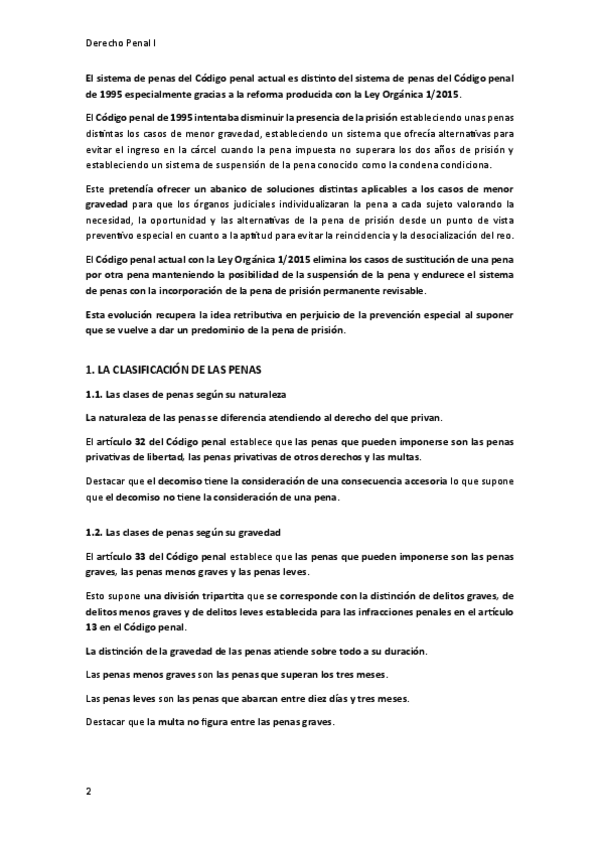 Derecho Penal I

El sistema de penas del Código penal actual es distinto del sistema de penas del Código penal de 1995 especialmente gracias a la reforma producida con la Ley Orgánica 1/2015.

El Código penal de 1995 intentaba disminuir la presencia de la prisión estableciendo unas penas distintas los casos de menor gravedad, estableciendo un sistema que ofrecía alternativas para evitar el ingreso en la cárcel cuando la pena impuesta no superara los dos años de prisión y estableciendo un sistema de suspensión de la pena conocido como la condena condiciona.

Este pretendía ofrecer un abanico de soluciones distintas aplicables a los casos de menor gravedad para que los órganos judiciales individualizaran la pena a cada sujeto valorando la necesidad, la oportunidad y las alternativas de la pena de prisión desde un punto de vista preventivo especial en cuanto a la aptitud para evitar la reincidencia y la desocialización del reo.

El Código penal actual con la Ley Orgánica 1/2015 elimina los casos de sustitución de una pena por otra pena manteniendo la posibilidad de la suspensión de la pena y endurece el sistema de penas con la incorporación de la pena de prisión permanente revisable.

Esta evolución recupera la idea retributiva en perjuicio de la prevención especial al suponer que se vuelve a dar un predominio de la pena de prisión.

1. LA CLASIFICACIÓN DE LAS PENAS

1.1. Las clases de penas según su naturaleza

La naturaleza de las penas se diferencia atendiendo al derecho del que privan.

El artículo 32 del Código penal establece que las penas que pueden imponerse son las penas privativas de libertad, las penas privativas de otros derechos y las multas.

Destacar que el decomiso tiene la consideración de una consecuencia accesoria lo que supone que el decomiso no tiene la consideración de una pena.

1.2. Las clases de penas según su gravedad

El artículo 33 del Código penal establece que las penas que pueden imponerse son las penas graves, las penas menos graves y las penas leves.

Esto supone una división tripartita que se corresponde con la distinción de delitos graves, de delitos menos graves y de delitos leves establecida para las infracciones penales en el artículo 13 en el Código penal.

La distinción de la gravedad de las penas atiende sobre todo a su duración.

Las penas menos graves son las penas que superan los tres meses.

Las penas leves son las penas que abarcan entre diez días y tres meses.

Destacar que la multa no figura entre las penas graves.

2